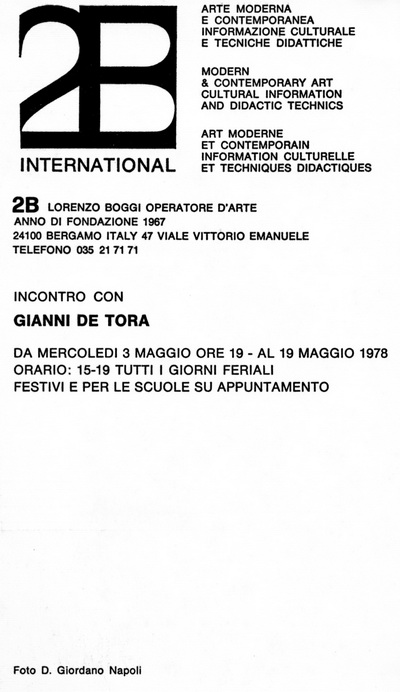 2B
INTERNATIONAL

ARTE MODERNA
E CONTEMPORANEA
INFORMAZIONE CULTURALE
E TECNICHE DIDATTICHE

MODERN
& CONTEMPORARY ART
CULTURAL INFORMATION
AND DIDACTIC TECHNICS

ART MODERNE
ET CONTEMPORAIN
INFORMATION CULTURELLE
ET TECHNIQUES DIDACTIQUES

2B LORENZO BOGGI OPERATORE D'ARTE
ANNO DI FONDAZIONE 1967
24100 BERGAMO ITALY 47 VIALE VITTORIO EMANUELE
TELEFONO 035 21 71 71

INCONTRO CON

GIANNI DE TORA

DA MERCOLEDI 3 MAGGIO ORE 19 - AL 19 MAGGIO 1978
ORARIO: 15-19 TUTTI I GIORNI FERIALI
FESTIVI E PER LE SCUOLE SU APPUNTAMENTO

Foto D. Giordano Napoli